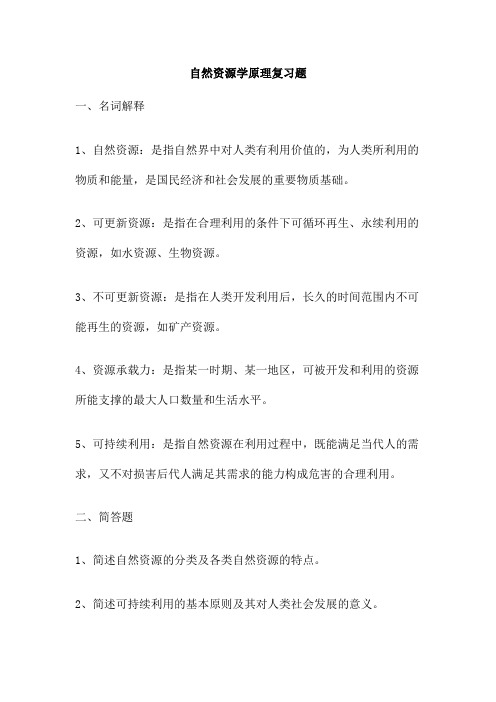 自然资源学原理复习题

一、名词解释

1、自然资源：是指自然界中对人类有利用价值的，为人类所利用的物质和能量，是国民经济和社会发展的重要物质基础。

2、可更新资源：是指在合理利用的条件下可循环再生、永续利用的资源，如水资源、生物资源。

3、不可更新资源：是指在人类开发利用后，长久的时间范围内不可能再生的资源，如矿产资源。

4、资源承载力：是指某一时期、某一地区，可被开发和利用的资源所能支撑的最大人口数量和生活水平。

5、可持续利用：是指自然资源在利用过程中，既能满足当代人的需求，又不对损害后代人满足其需求的能力构成危害的合理利用。

二、简答题

1、简述自然资源的分类及各类自然资源的特点。

2、简述可持续利用的基本原则及其对人类社会发展的意义。